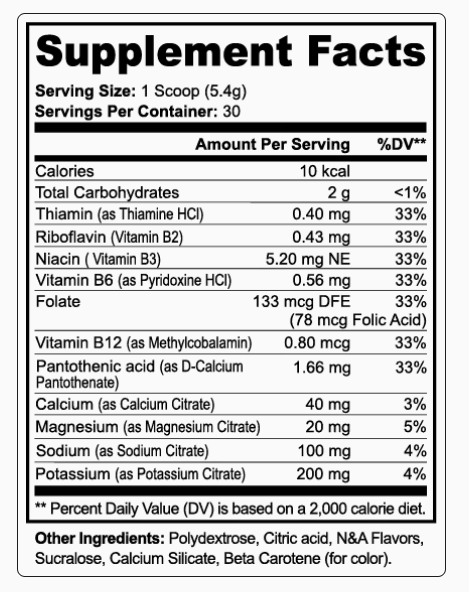 Supplement Facts

Serving Size: 1 Scoop (5.4g)
Servings Per Container: 30

| | Amount Per Serving | %DV** |
|---|---|---|
| Calories | 10 kcal | |
| Total Carbohydrates | 2 g | <1% |
| Thiamin (as Thiamine HCl) | 0.40 mg | 33% |
| Riboflavin (Vitamin B2) | 0.43 mg | 33% |
| Niacin ( Vitamin B3) | 5.20 mg NE | 33% |
| Vitamin B6 (as Pyridoxine HCl) | 0.56 mg | 33% |
| Folate | 133 mcg DFE (78 mcg Folic Acid) | 33% |
| Vitamin B12 (as Methylcobalamin) | 0.80 mcg | 33% |
| Pantothenic acid (as D-Calcium Pantothenate) | 1.66 mg | 33% |
| Calcium (as Calcium Citrate) | 40 mg | 3% |
| Magnesium (as Magnesium Citrate) | 20 mg | 5% |
| Sodium (as Sodium Citrate) | 100 mg | 4% |
| Potassium (as Potassium Citrate) | 200 mg | 4% |

** Percent Daily Value (DV) is based on a 2,000 calorie diet.

Other Ingredients: Polydextrose, Citric acid, N&A Flavors, Sucralose, Calcium Silicate, Beta Carotene (for color).